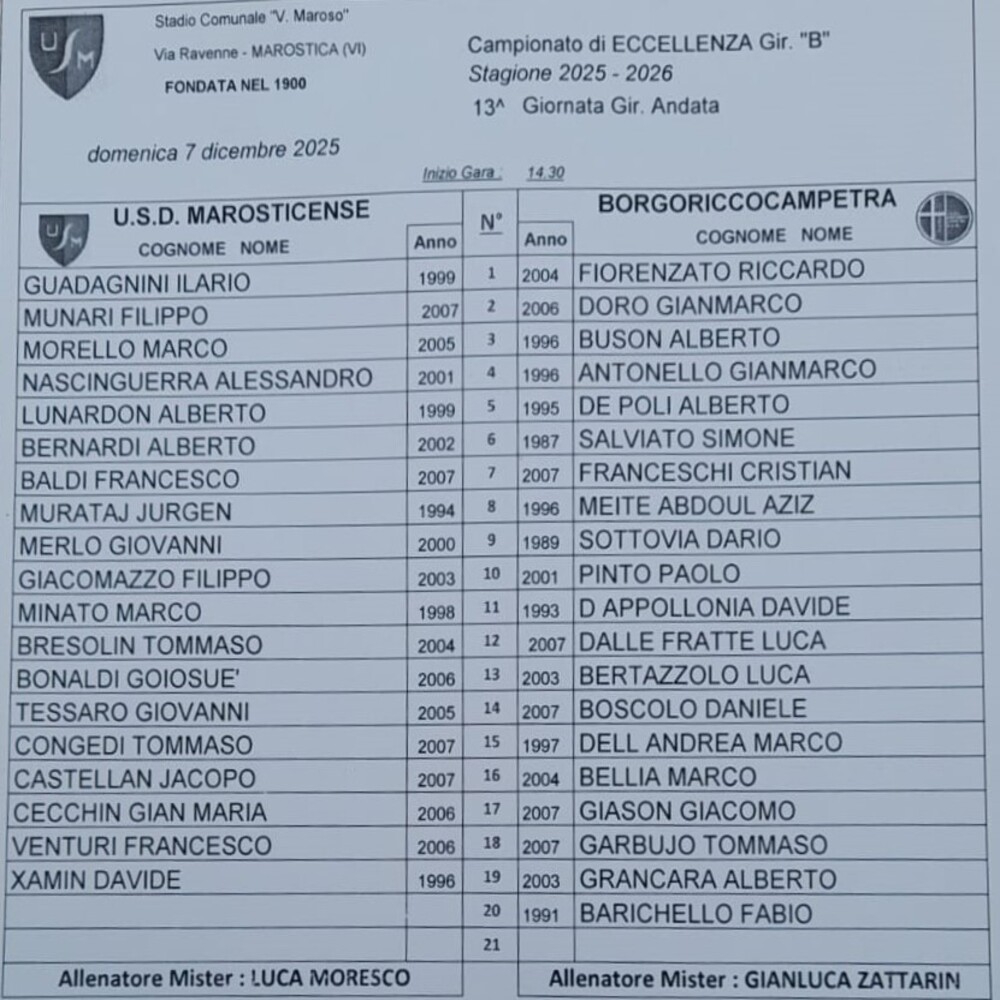 USM

Stadio Comunale "V. Maroso"
Via Ravenne - MAROSTICA (VI)
FONDATA NEL 1900

Campionato di ECCELLENZA Gir. "B"
Stagione 2025 - 2026
13^ Giornata Gir. Andata

domenica 7 dicembre 2025

Inizio Gara : 14.30

| U.S.D. MAROSTICENSE COGNOME NOME | Anno | N° | Anno | BORGORICCOCAMPETRA COGNOME NOME |
|---|---|---|---|---|
| GUADAGNINI ILARIO | 1999 | 1 | 2004 | FIORENZATO RICCARDO |
| MUNARI FILIPPO | 2007 | 2 | 2006 | DORO GIANMARCO |
| MORELLO MARCO | 2005 | 3 | 1996 | BUSON ALBERTO |
| NASCINGUERRA ALESSANDRO | 2001 | 4 | 1996 | ANTONELLO GIANMARCO |
| LUNARDON ALBERTO | 1999 | 5 | 1995 | DE POLI ALBERTO |
| BERNARDI ALBERTO | 2002 | 6 | 1987 | SALVIATO SIMONE |
| BALDI FRANCESCO | 2007 | 7 | 2007 | FRANCESCHI CRISTIAN |
| MURATAJ JURGEN | 1994 | 8 | 1996 | MEITE ABDOUL AZIZ |
| MERLO GIOVANNI | 2000 | 9 | 1989 | SOTTOVIA DARIO |
| GIACOMAZZO FILIPPO | 2003 | 10 | 2001 | PINTO PAOLO |
| MINATO MARCO | 1998 | 11 | 1993 | D APPOLLONIA DAVIDE |
| BRESOLIN TOMMASO | 2004 | 12 | 2007 | DALLE FRATTE LUCA |
| BONALDI GOIOSUE' | 2006 | 13 | 2003 | BERTAZZOLO LUCA |
| TESSARO GIOVANNI | 2005 | 14 | 2007 | BOSCOLO DANIELE |
| CONGEDI TOMMASO | 2007 | 15 | 1997 | DELL ANDREA MARCO |
| CASTELLAN JACOPO | 2007 | 16 | 2004 | BELLIA MARCO |
| CECCHIN GIAN MARIA | 2006 | 17 | 2007 | GIASON GIACOMO |
| VENTURI FRANCESCO | 2006 | 18 | 2007 | GARBUJO TOMMASO |
| XAMIN DAVIDE | 1996 | 19 | 2003 | GRANCARA ALBERTO |
| | | 20 | 1991 | BARICHELLO FABIO |
| | | 21 | | |

Allenatore Mister : LUCA MORESCO

Allenatore Mister : GIANLUCA ZATTARIN